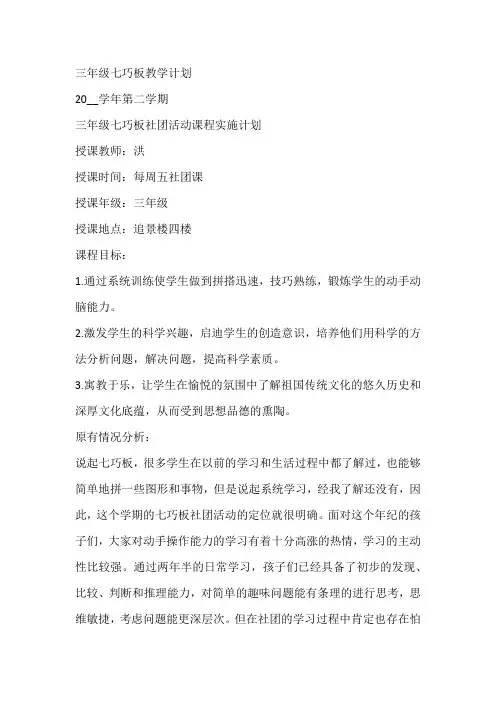 三年级七巧板教学计划

20__学年第二学期

三年级七巧板社团活动课程实施计划

授课教师：洪

授课时间：每周五社团课

授课年级：三年级

授课地点：追景楼四楼

课程目标：

1.通过系统训练使学生做到拼搭迅速，技巧熟练，锻炼学生的动手动脑能力。

2.激发学生的科学兴趣，启迪学生的创造意识，培养他们用科学的方法分析问题，解决问题，提高科学素质。

3.寓教于乐，让学生在愉悦的氛围中了解祖国传统文化的悠久历史和深厚文化底蕴，从而受到思想品德的熏陶。

原有情况分析：

说起七巧板，很多学生在以前的学习和生活过程中都了解过，也能够简单地拼一些图形和事物，但是说起系统学习，经我了解还没有，因此，这个学期的七巧板社团活动的定位就很明确。面对这个年纪的孩子们，大家对动手操作能力的学习有着十分高涨的热情，学习的主动性比较强。通过两年半的日常学习，孩子们已经具备了初步的发现、比较、判断和推理能力，对简单的趣味问题能有条理的进行思考，思维敏捷，考虑问题能更深层次。但在社团的学习过程中肯定也存在怕